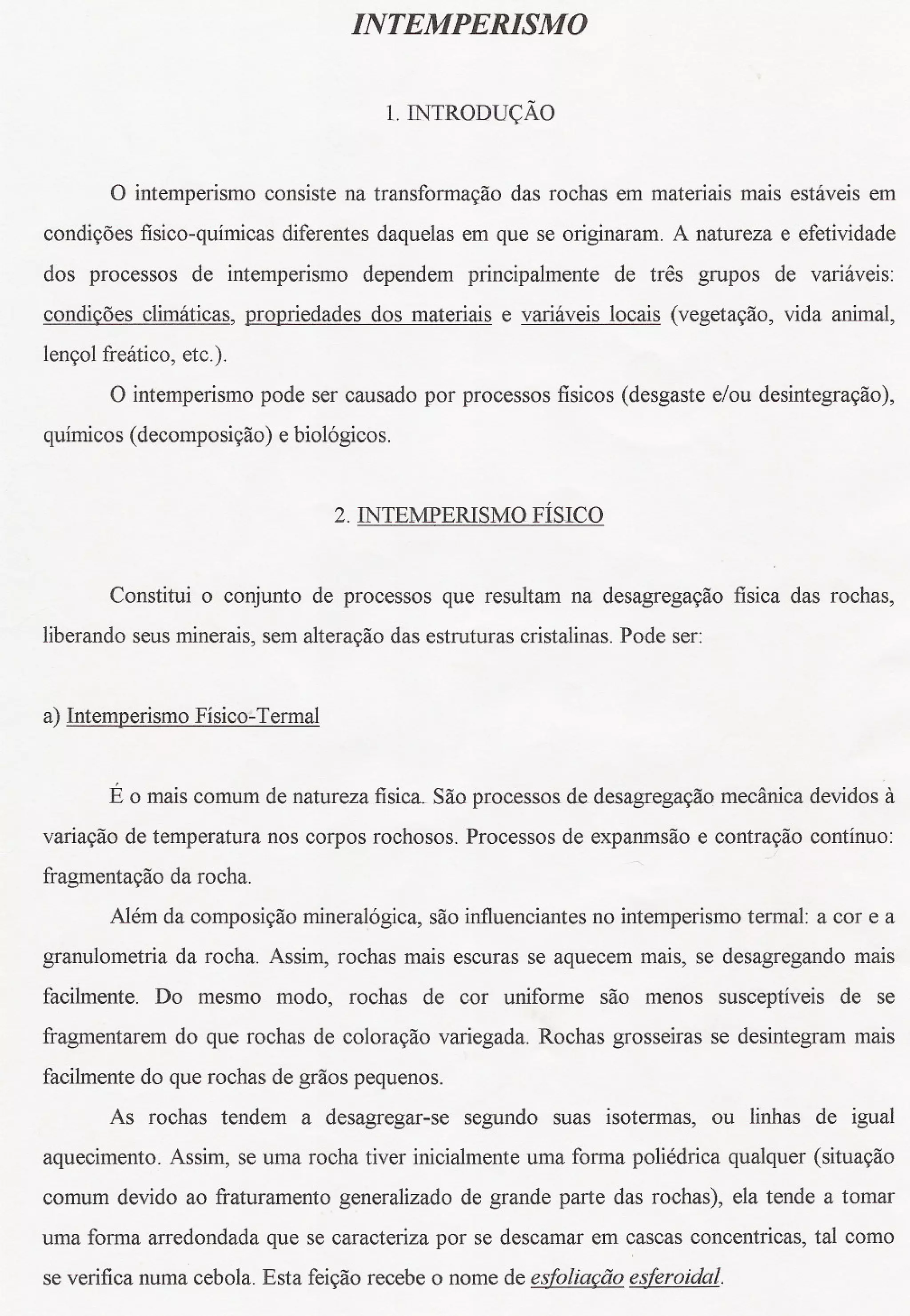 INTEMPERISMO

1. INTRODUÇÃO

O intemperismo consiste na transformação das rochas em materiais mais estáveis em condições físico-químicas diferentes daquelas em que se originaram. A natureza e efetividade dos processos de intemperismo dependem principalmente de três grupos de variáveis: condições climáticas, propriedades dos materiais e variáveis locais (vegetação, vida animal, lençol freático, etc.).

O intemperismo pode ser causado por processos físicos (desgaste e/ou desintegração), químicos (decomposição) e biológicos.

2. INTEMPERISMO FÍSICO

Constitui o conjunto de processos que resultam na desagregação física das rochas, liberando seus minerais, sem alteração das estruturas cristalinas. Pode ser:

a) Intemperismo Físico-Termal

É o mais comum de natureza física. São processos de desagregação mecânica devidos à variação de temperatura nos corpos rochosos. Processos de expanmsão e contração contínuo: fragmentação da rocha.

Além da composição mineralógica, são influenciantes no intemperismo termal: a cor e a granulometria da rocha. Assim, rochas mais escuras se aquecem mais, se desagregando mais facilmente. Do mesmo modo, rochas de cor uniforme são menos susceptíveis de se fragmentarem do que rochas de coloração variegada. Rochas grosseiras se desintegram mais facilmente do que rochas de grãos pequenos.

As rochas tendem a desagregar-se segundo suas isotermas, ou linhas de igual aquecimento. Assim, se uma rocha tiver inicialmente uma forma poliédrica qualquer (situação comum devido ao fraturamento generalizado de grande parte das rochas), ela tende a tomar uma forma arredondada que se caracteriza por se descamar em cascas concentricas, tal como se verifica numa cebola. Esta feição recebe o nome de esfoliação esferoidal.